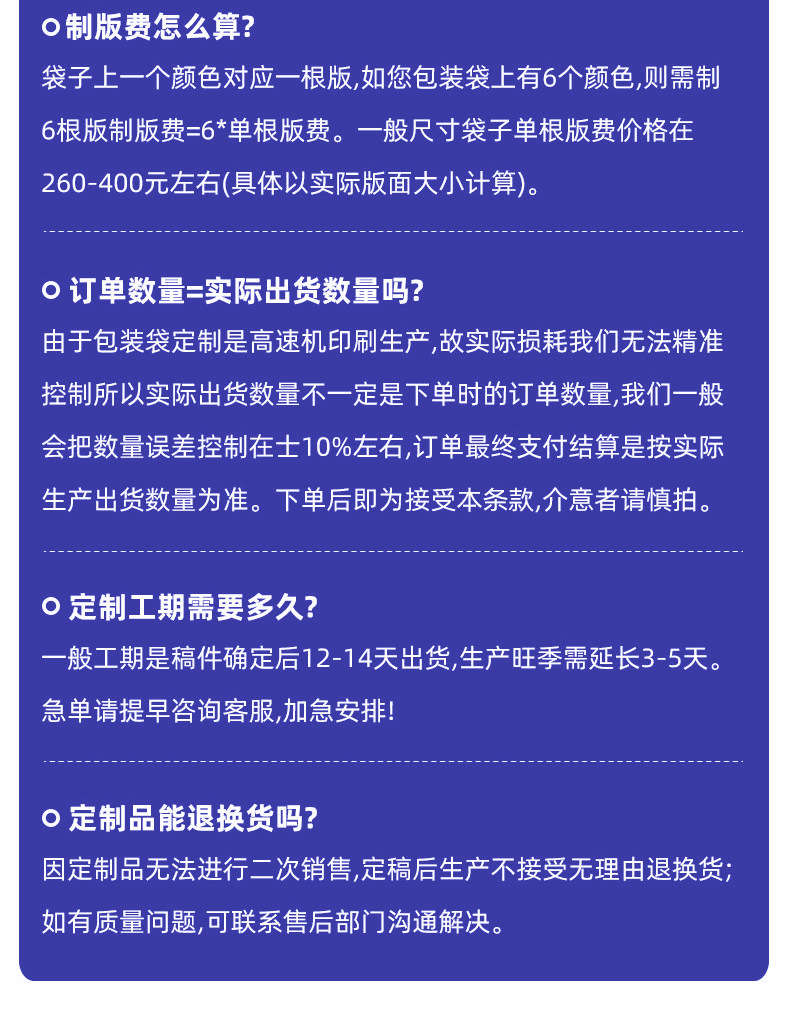 制版费怎么算?

袋子上一个颜色对应一根版,如您包装袋上有6个颜色,则需制6根版制版费=6*单根版费。一般尺寸袋子单根版费价格在260-400元左右(具体以实际版面大小计算)。

订单数量=实际出货数量吗?

由于包装袋定制是高速机印刷生产,故实际损耗我们无法精准控制所以实际出货数量不一定是下单时的订单数量,我们一般会把数量误差控制在士10%左右,订单最终支付结算是按实际生产出货数量为准。下单后即为接受本条款,介意者请慎拍。

定制工期需要多久?

一般工期是稿件确定后12-14天出货,生产旺季需延长3-5天。急单请提早咨询客服,加急安排!

定制品能退换货吗?

因定制品无法进行二次销售,定稿后生产不接受无理由退换货;如有质量问题,可联系售后部门沟通解决。